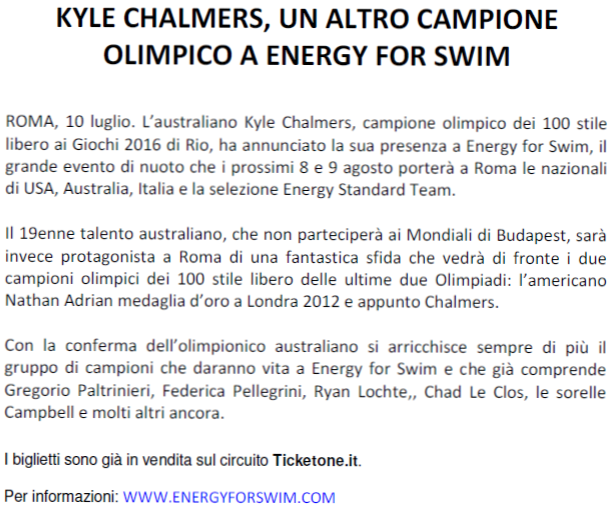 KYLE CHALMERS, UN ALTRO CAMPIONE OLIMPICO A ENERGY FOR SWIM

ROMA, 10 luglio. L'australiano Kyle Chalmers, campione olimpico dei 100 stile libero ai Giochi 2016 di Rio, ha annunciato la sua presenza a Energy for Swim, il grande evento di nuoto che i prossimi 8 e 9 agosto porterà a Roma le nazionali di USA, Australia, Italia e la selezione Energy Standard Team.

Il 19enne talento australiano, che non parteciperà ai Mondiali di Budapest, sarà invece protagonista a Roma di una fantastica sfida che vedrà di fronte i due campioni olimpici dei 100 stile libero delle ultime due Olimpiadi: l'americano Nathan Adrian medaglia d'oro a Londra 2012 e appunto Chalmers.

Con la conferma dell'olimpionico australiano si arricchisce sempre di più il gruppo di campioni che daranno vita a Energy for Swim e che già comprende Gregorio Paltrinieri, Federica Pellegrini, Ryan Lochte,, Chad Le Clos, le sorelle Campbell e molti altri ancora.

I biglietti sono già in vendita sul circuito Ticketone.it.

Per informazioni: WWW.ENERGYFORSWIM.COM